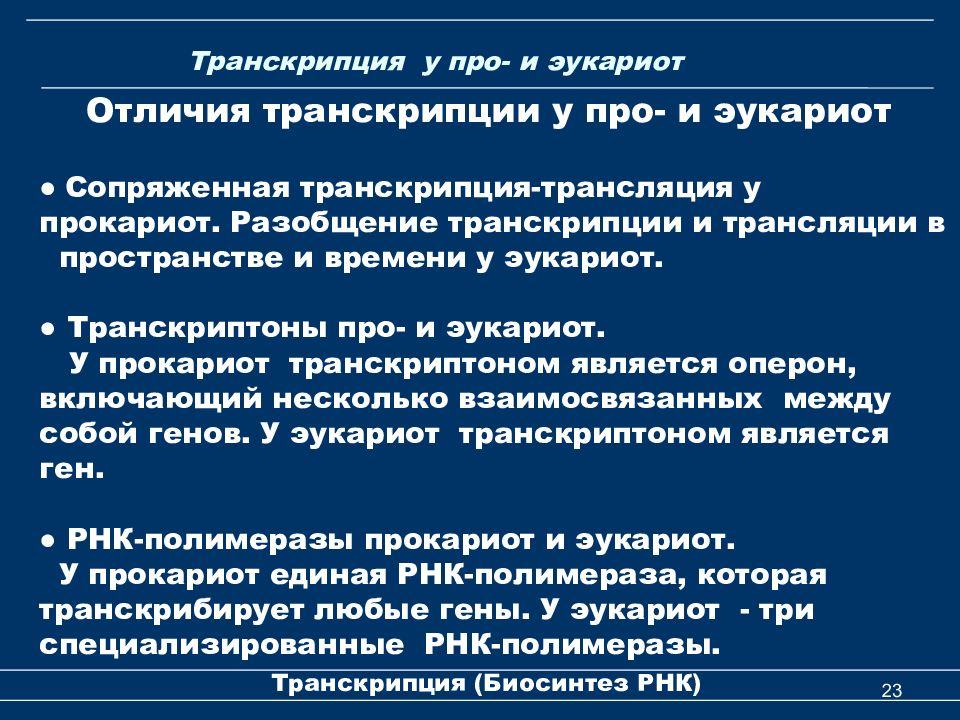 Транскрипция у про- и эукариот

Отличия транскрипции у про- и эукариот

● Сопряженная транскрипция-трансляция у прокариот. Разобщение транскрипции и трансляции в пространстве и времени у эукариот.

● Транскриптоны про- и эукариот.
У прокариот транскриптоном является оперон, включающий несколько взаимосвязанных между собой генов. У эукариот транскриптоном является ген.

● РНК-полимеразы прокариот и эукариот.
У прокариот единая РНК-полимераза, которая транскрибирует любые гены. У эукариот - три специализированные РНК-полимеразы.

Транскрипция (Биосинтез РНК)

23